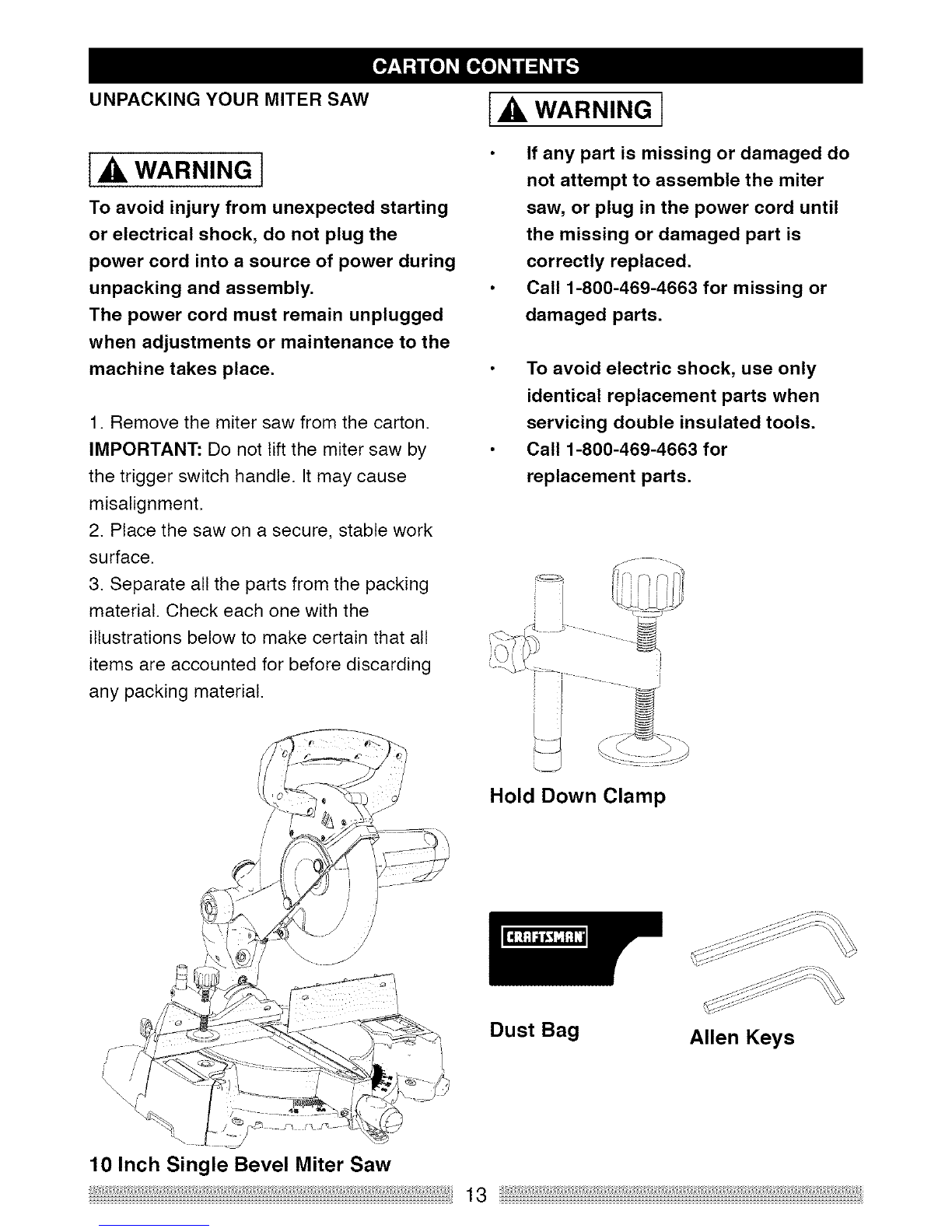 CARTON CONTENTS

UNPACKING YOUR MITER SAW

WARNING

To avoid injury from unexpected starting or electrical shock, do not plug the power cord into a source of power during unpacking and assembly.
The power cord must remain unplugged when adjustments or maintenance to the machine takes place.

1. Remove the miter saw from the carton.
IMPORTANT: Do not lift the miter saw by the trigger switch handle. It may cause misalignment.
2. Place the saw on a secure, stable work surface.
3. Separate all the parts from the packing material. Check each one with the illustrations below to make certain that all items are accounted for before discarding any packing material.

10 Inch Single Bevel Miter Saw

WARNING

• If any part is missing or damaged do not attempt to assemble the miter saw, or plug in the power cord until the missing or damaged part is correctly replaced.
• Call 1-800-469-4663 for missing or damaged parts.

• To avoid electric shock, use only identical replacement parts when servicing double insulated tools.
• Call 1-800-469-4663 for replacement parts.

Hold Down Clamp

CRAFTSMAN

Dust Bag

Allen Keys

13